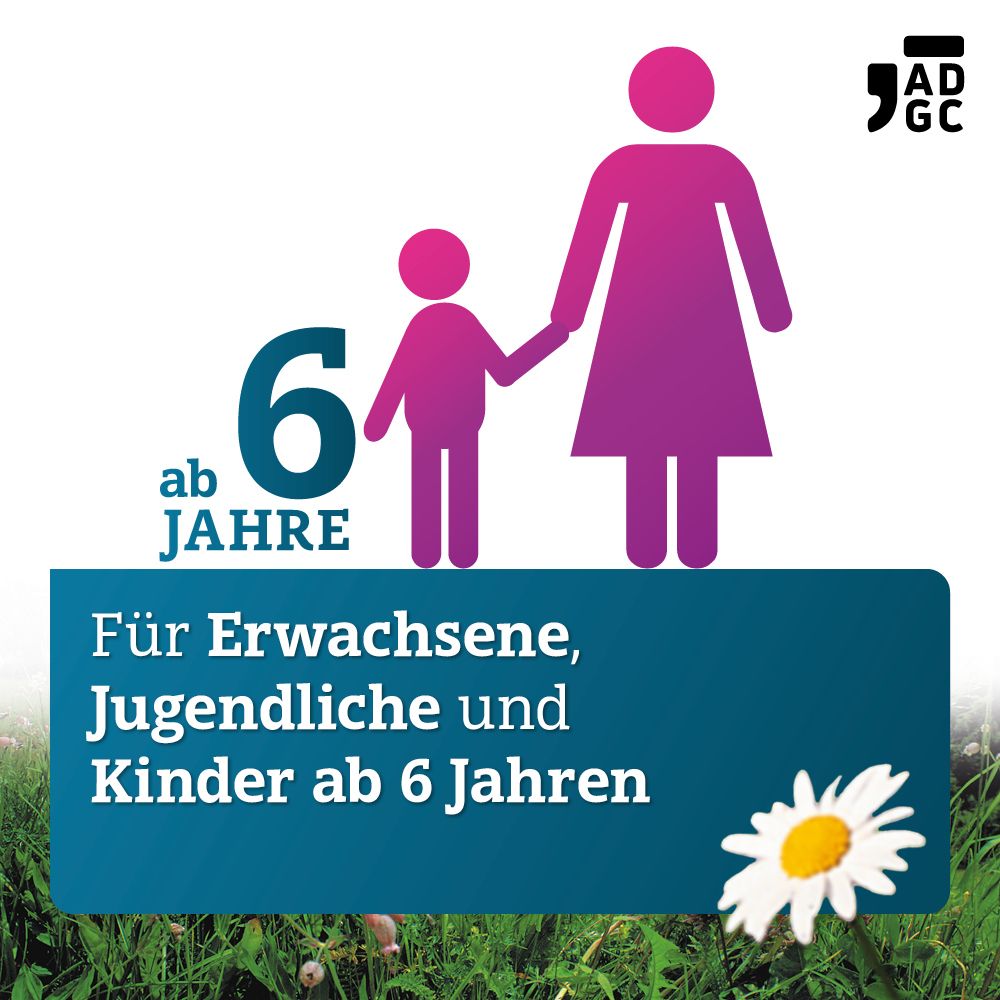 AD
GC

ab 6
JAHRE

Für Erwachsene, Jugendliche und Kinder ab 6 Jahren